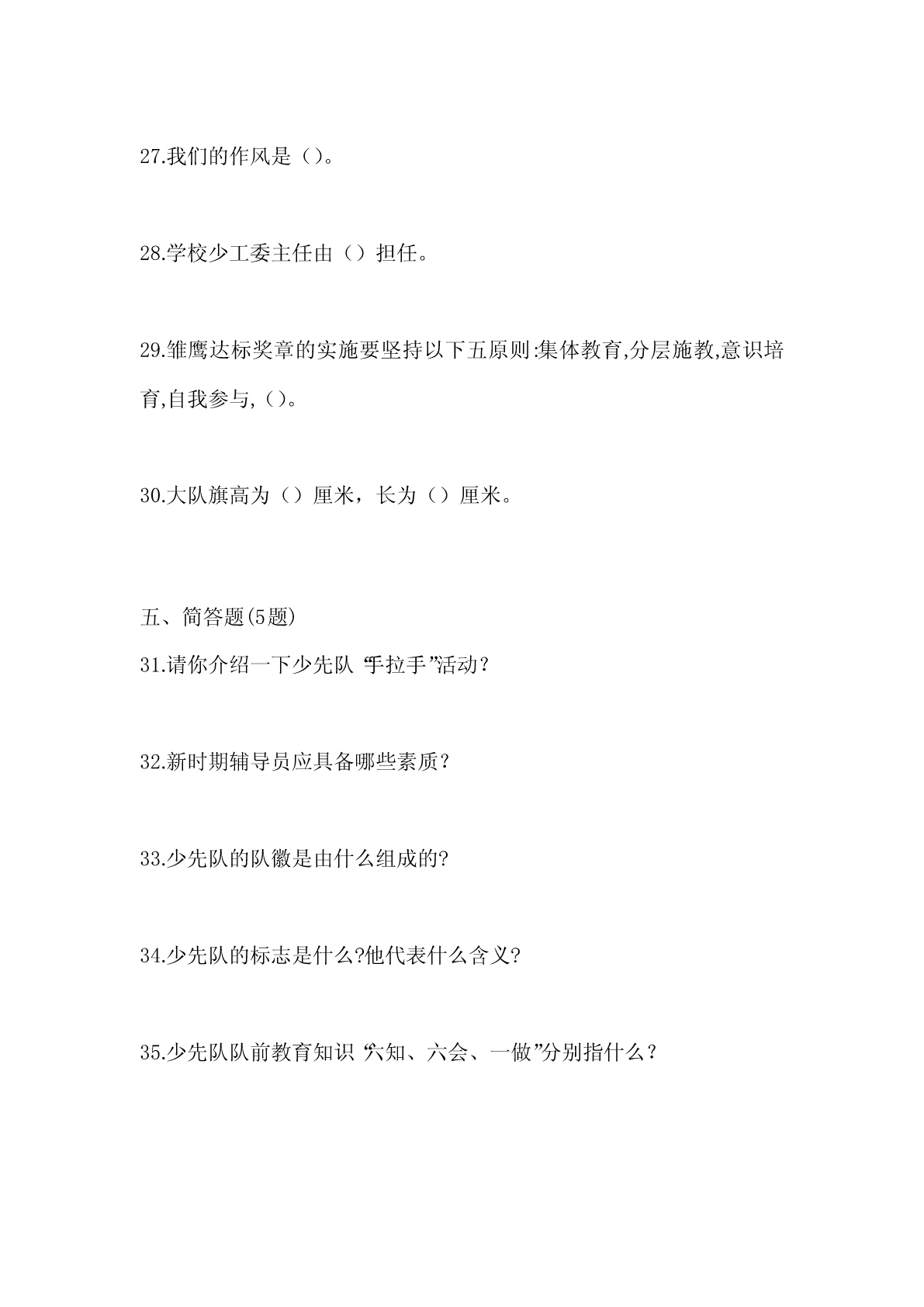 27.我们的作风是（）。

28.学校少工委主任由（）担任。

29.雏鹰达标奖章的实施要坚持以下五原则:集体教育,分层施教,意识培育,自我参与,（）。

30.大队旗高为（）厘米，长为（）厘米。

五、简答题(5题)

31.请你介绍一下少先队“手拉手”活动？

32.新时期辅导员应具备哪些素质？

33.少先队的队徽是由什么组成的?

34.少先队的标志是什么?他代表什么含义?

35.少先队队前教育知识“六知、六会、一做”分别指什么？